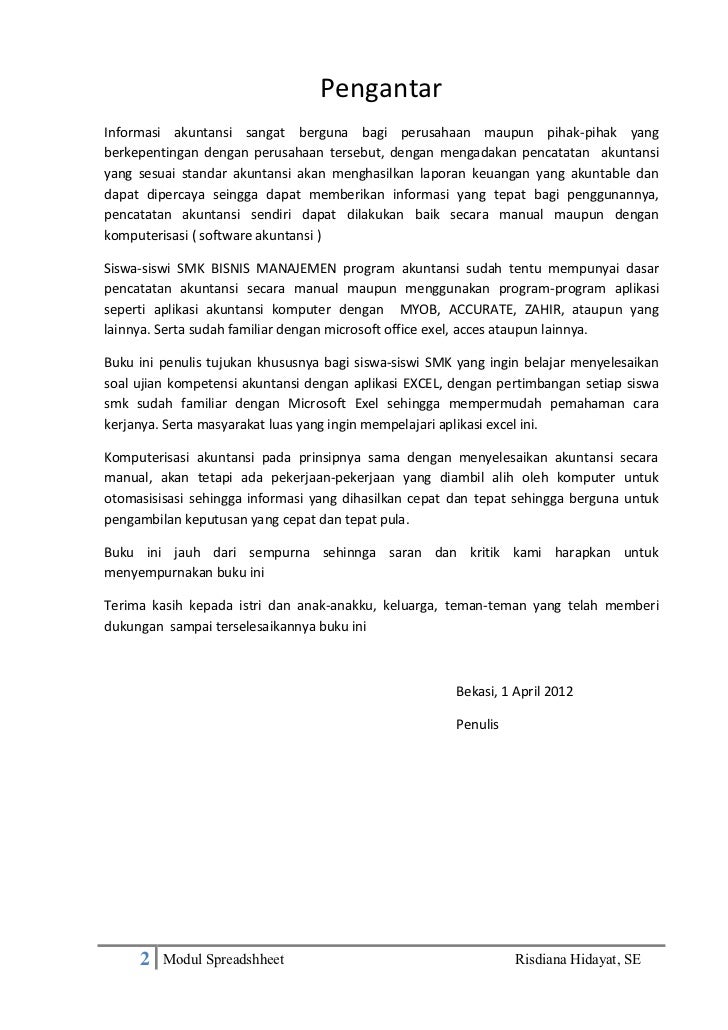 Pengantar

Informasi akuntansi sangat berguna bagi perusahaan maupun pihak-pihak yang berkepentingan dengan perusahaan tersebut, dengan mengadakan pencatatan akuntansi yang sesuai standar akuntansi akan menghasilkan laporan keuangan yang akuntable dan dapat dipercaya seingga dapat memberikan informasi yang tepat bagi penggunannya, pencatatan akuntansi sendiri dapat dilakukan baik secara manual maupun dengan komputerisasi ( software akuntansi )

Siswa-siswi SMK BISNIS MANAJEMEN program akuntansi sudah tentu mempunyai dasar pencatatan akuntansi secara manual maupun menggunakan program-program aplikasi seperti aplikasi akuntansi komputer dengan MYOB, ACCURATE, ZAHIR, ataupun yang lainnya. Serta sudah familiar dengan microsoft office exel, acces ataupun lainnya.

Buku ini penulis tujukan khususnya bagi siswa-siswi SMK yang ingin belajar menyelesaikan soal ujian kompetensi akuntansi dengan aplikasi EXCEL, dengan pertimbangan setiap siswa smk sudah familiar dengan Microsoft Exel sehingga mempermudah pemahaman cara kerjanya. Serta masyarakat luas yang ingin mempelajari aplikasi excel ini.

Komputerisasi akuntansi pada prinsipnya sama dengan menyelesaikan akuntansi secara manual, akan tetapi ada pekerjaan-pekerjaan yang diambil alih oleh komputer untuk otomasisisasi sehingga informasi yang dihasilkan cepat dan tepat sehingga berguna untuk pengambilan keputusan yang cepat dan tepat pula.

Buku ini jauh dari sempurna sehinnga saran dan kritik kami harapkan untuk menyempurnakan buku ini

Terima kasih kepada istri dan anak-anakku, keluarga, teman-teman yang telah memberi dukungan sampai terselesaikannya buku ini

Bekasi, 1 April 2012

Penulis

2 Modul Spreadshheet Risdiana Hidayat, SE